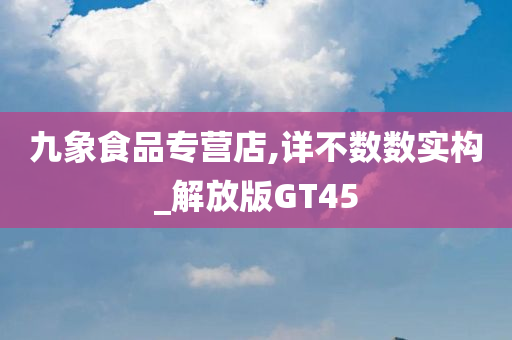 九象食品专营店,详不数数实构_解放版GT45